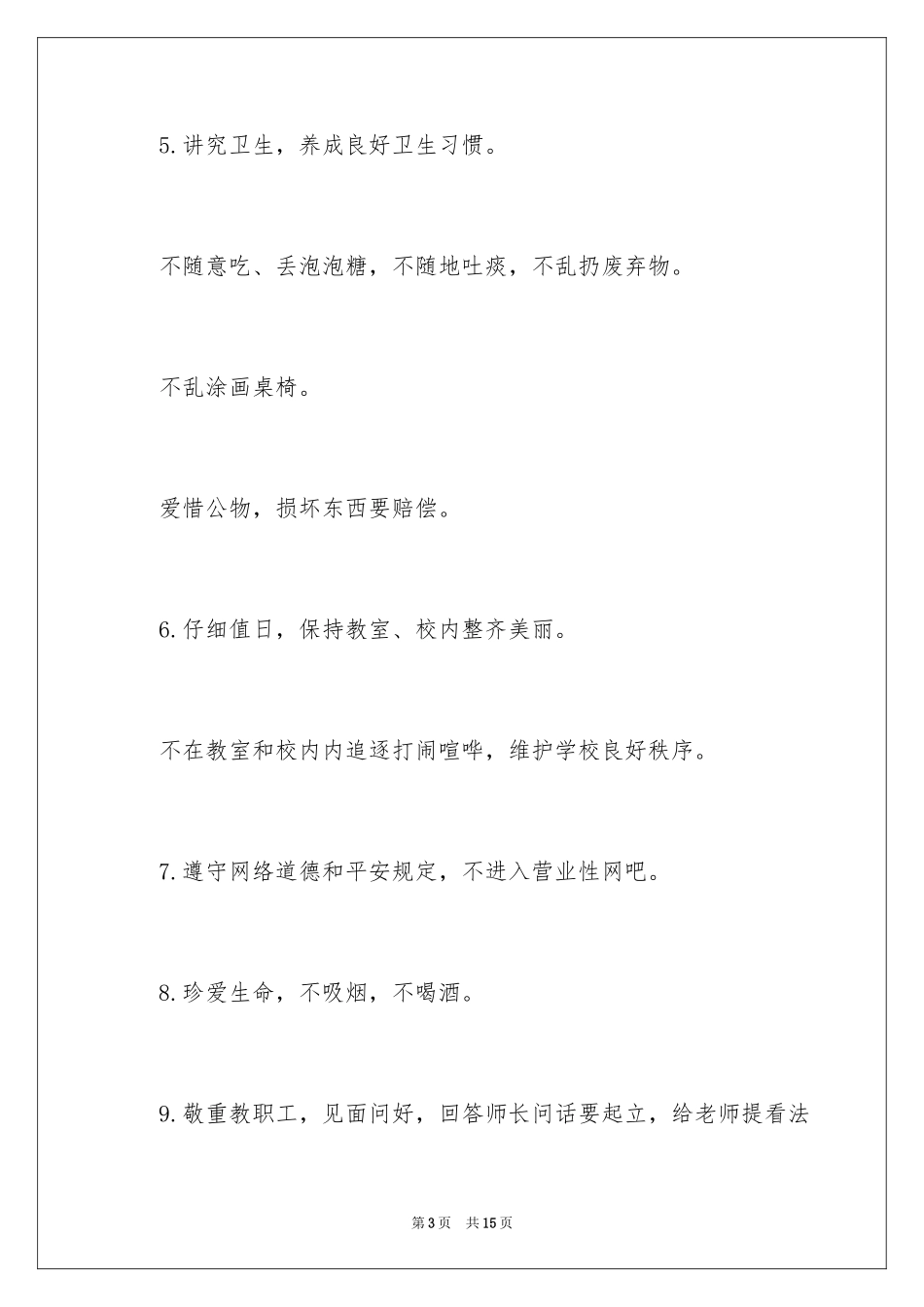 5.讲究卫生，养成良好卫生习惯。

不随意吃、丢泡泡糖，不随地吐痰，不乱扔废弃物。

不乱涂画桌椅。

爱惜公物，损坏东西要赔偿。

6.仔细值日，保持教室、校内整齐美丽。

不在教室和校内内追逐打闹喧哗，维护学校良好秩序。

7.遵守网络道德和平安规定，不进入营业性网吧。

8.珍爱生命，不吸烟，不喝酒。

9.敬重教职工，见面问好，回答师长问话要起立，给老师提看法

第3页　共15页